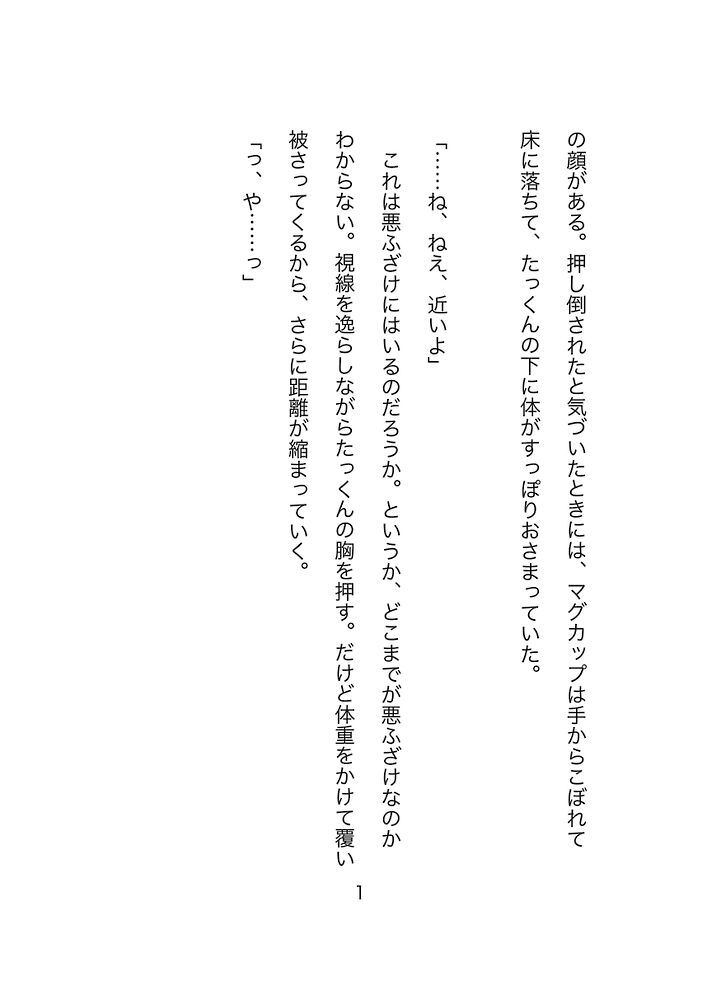 の顔がある。押し倒されたと気づいたときには、マグカップは手からこぼれて床に落ちて、たっくんの下に体がすっぽりおさまっていた。

「……ね、ねえ、近いよ」

これは悪ふざけにはいるのだろうか。というか、どこまでが悪ふざけなのかわからない。視線を逸らしながらたっくんの胸を押す。だけど体重をかけて覆い被さってくるから、さらに距離が縮まっていく。

「っ、や……っ」

1